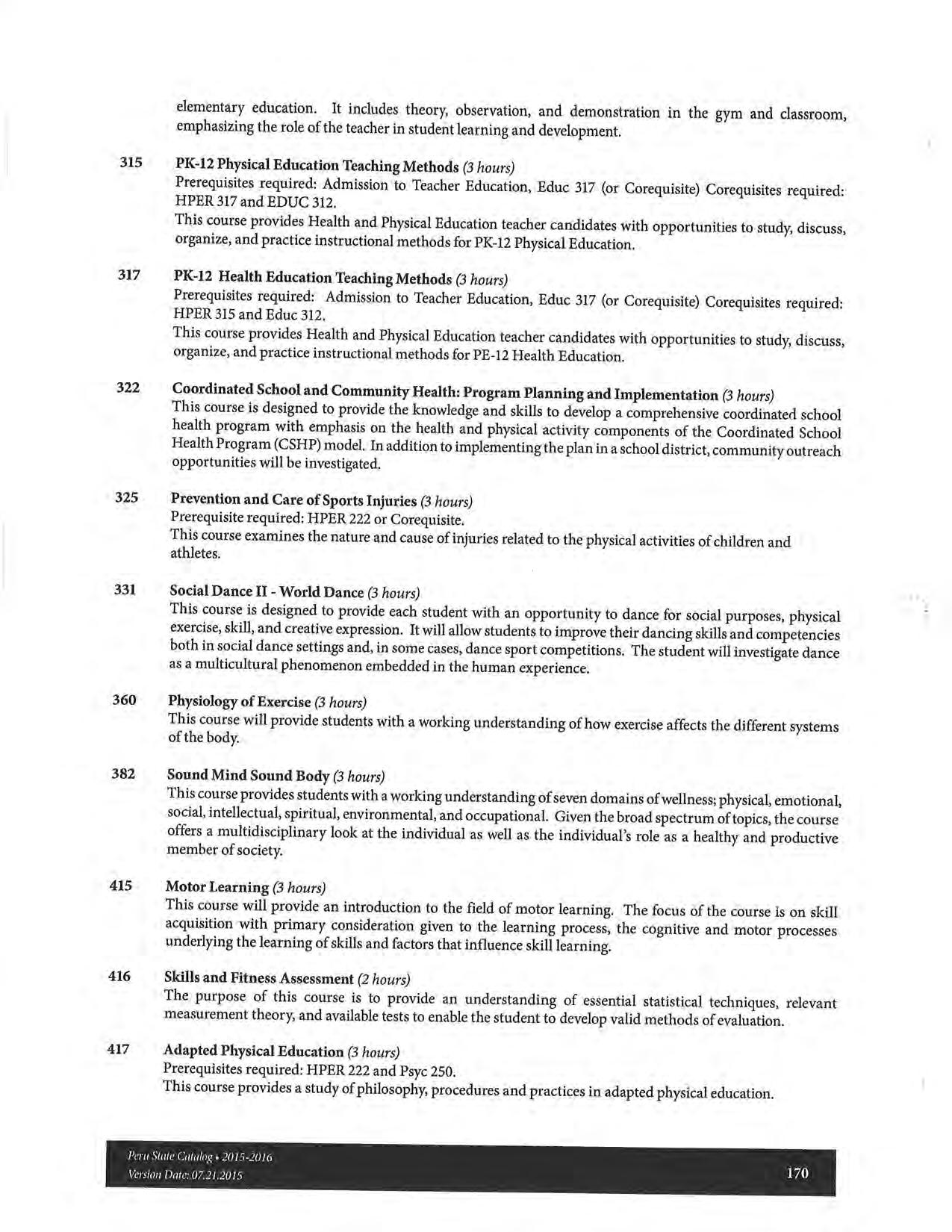 elementary education. It includes theory, observation, and demonstration in the gym and classroom, emphasizing the role of the teacher in student learning and development.

315 PK-12 Physical Education Teaching Methods (3 hours)
Prerequisites required: Admission to Teacher Education, Educ 317 (or Corequisite) Corequisites required: HPER 317 and EDUC 312.
This course provides Health and Physical Education teacher candidates with opportunities to study, discuss, organize, and practice instructional methods for PK-12 Physical Education.

317 PK-12 Health Education Teaching Methods (3 hours)
Prerequisites required: Admission to Teacher Education, Educ 317 (or Corequisite) Corequisites required: HPER 315 and Educ 312.
This course provides Health and Physical Education teacher candidates with opportunities to study, discuss, organize, and practice instructional methods for PE-12 Health Education.

322 Coordinated School and Community Health: Program Planning and Implementation (3 hours)
This course is designed to provide the knowledge and skills to develop a comprehensive coordinated school health program with emphasis on the health and physical activity components of the Coordinated School Health Program (CSHP) model. In addition to implementing the plan in a school district, community outreach opportunities will be investigated.

325 Prevention and Care of Sports Injuries (3 hours)
Prerequisite required: HPER 222 or Corequisite.
This course examines the nature and cause of injuries related to the physical activities of children and athletes.

331 Social Dance II - World Dance (3 hours)
This course is designed to provide each student with an opportunity to dance for social purposes, physical exercise, skill, and creative expression. It will allow students to improve their dancing skills and competencies both in social dance settings and, in some cases, dance sport competitions. The student will investigate dance as a multicultural phenomenon embedded in the human experience.

360 Physiology of Exercise (3 hours)
This course will provide students with a working understanding of how exercise affects the different systems of the body.

382 Sound Mind Sound Body (3 hours)
This course provides students with a working understanding of seven domains of wellness; physical, emotional, social, intellectual, spiritual, environmental, and occupational. Given the broad spectrum of topics, the course offers a multidisciplinary look at the individual as well as the individual's role as a healthy and productive member of society.

415 Motor Learning (3 hours)
This course will provide an introduction to the field of motor learning. The focus of the course is on skill acquisition with primary consideration given to the learning process, the cognitive and motor processes underlying the learning of skills and factors that influence skill learning.

416 Skills and Fitness Assessment (2 hours)
The purpose of this course is to provide an understanding of essential statistical techniques, relevant measurement theory, and available tests to enable the student to develop valid methods of evaluation.

417 Adapted Physical Education (3 hours)
Prerequisites required: HPER 222 and Psyc 250.
This course provides a study of philosophy, procedures and practices in adapted physical education.

Peru State Catalog • 2015-2016
Version Date: 07.21.2015
170